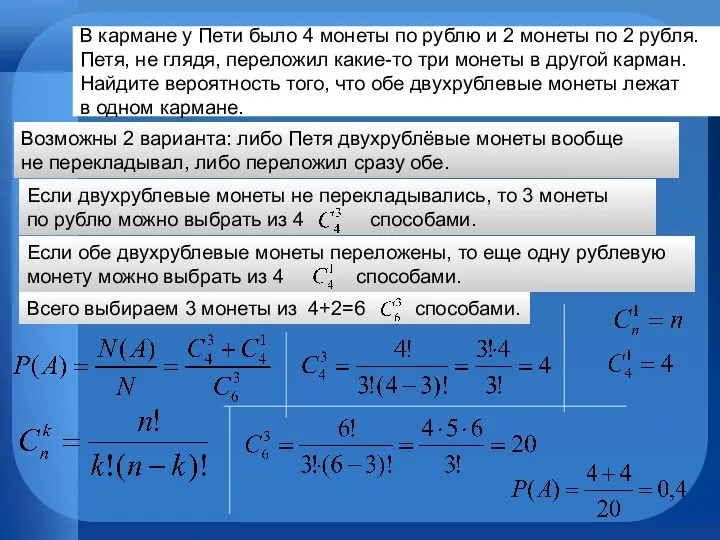 В кармане у Пети было 4 монеты по рублю и 2 монеты по 2 рубля. Петя, не глядя, переложил какие-то три монеты в другой карман. Найдите вероятность того, что обе двухрублевые монеты лежат в одном кармане.

Возможны 2 варианта: либо Петя двухрублёвые монеты вообще не перекладывал, либо переложил сразу обе.

Если двухрублевые монеты не перекладывались, то 3 монеты по рублю можно выбрать из 4 $C_4^3$ способами.

Если обе двухрублевые монеты переложены, то еще одну рублевую монету можно выбрать из 4 $C_4^1$ способами.

Всего выбираем 3 монеты из 4+2=6 $C_6^3$ способами.

$C_n^1 = n$

$P(A) = \frac{N(A)}{N} = \frac{C_4^3 + C_4^1}{C_6^3}$

$C_4^3 = \frac{4!}{3!(4-3)!} = \frac{3! \cdot 4}{3!} = 4$

$C_4^1 = 4$

$C_n^k = \frac{n!}{k!(n-k)!}$

$C_6^3 = \frac{6!}{3! \cdot (6-3)!} = \frac{4 \cdot 5 \cdot 6}{3!} = 20$

$P(A) = \frac{4+4}{20} = 0,4$